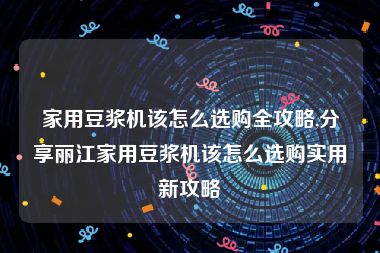 家用豆浆机该怎么选购全攻略.分享丽江家用豆浆机该怎么选购实用新攻略